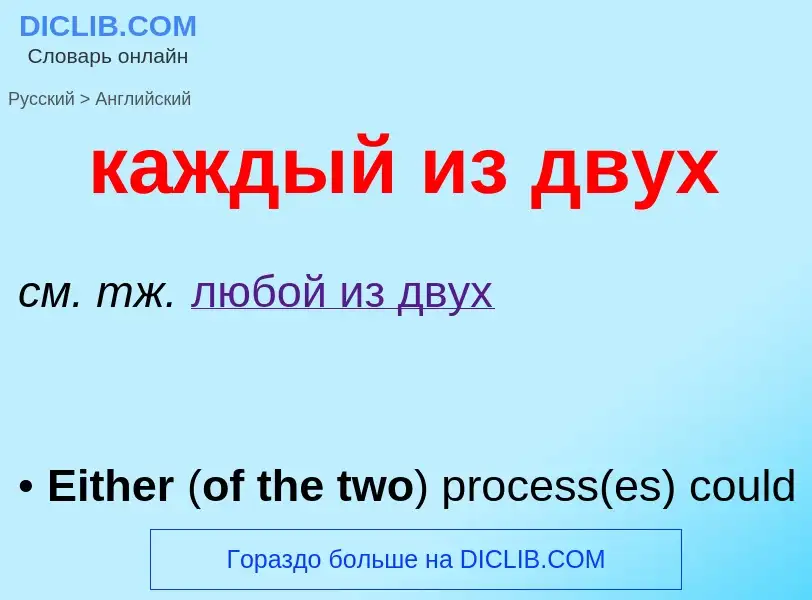 DICLIB.COM
Словарь онлайн

Русский > Английский

каждый из двух

см. тж. любой из двух

• Either (of the two) process(es) could

Гораздо больше на DICLIB.COM